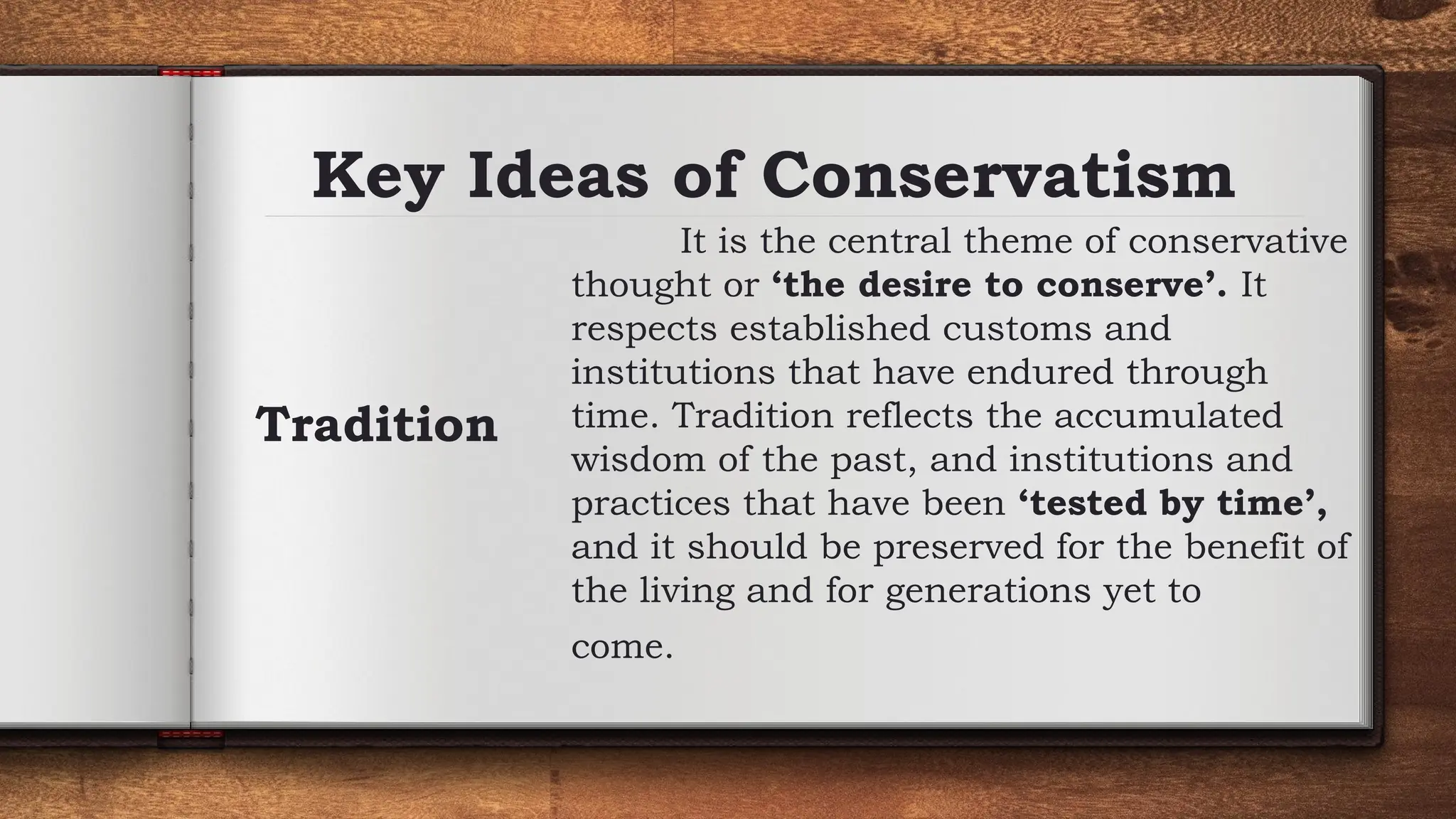 Key Ideas of Conservatism

Tradition

It is the central theme of conservative thought or 'the desire to conserve'. It respects established customs and institutions that have endured through time. Tradition reflects the accumulated wisdom of the past, and institutions and practices that have been 'tested by time', and it should be preserved for the benefit of the living and for generations yet to come.